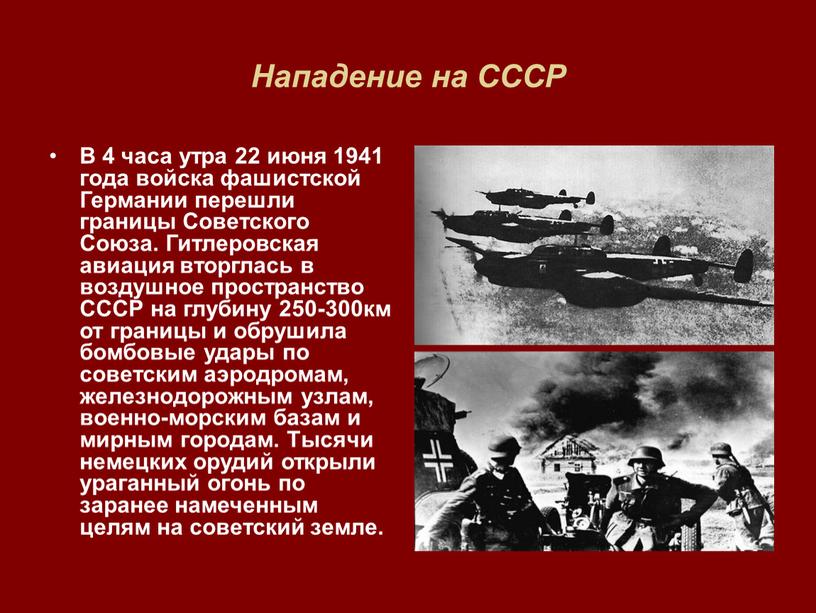 Нападение на СССР

• В 4 часа утра 22 июня 1941 года войска фашистской Германии перешли границы Советского Союза. Гитлеровская авиация вторглась в воздушное пространство СССР на глубину 250-300км от границы и обрушила бомбовые удары по советским аэродромам, железнодорожным узлам, военно-морским базам и мирным городам. Тысячи немецких орудий открыли ураганный огонь по заранее намеченным целям на советский земле.